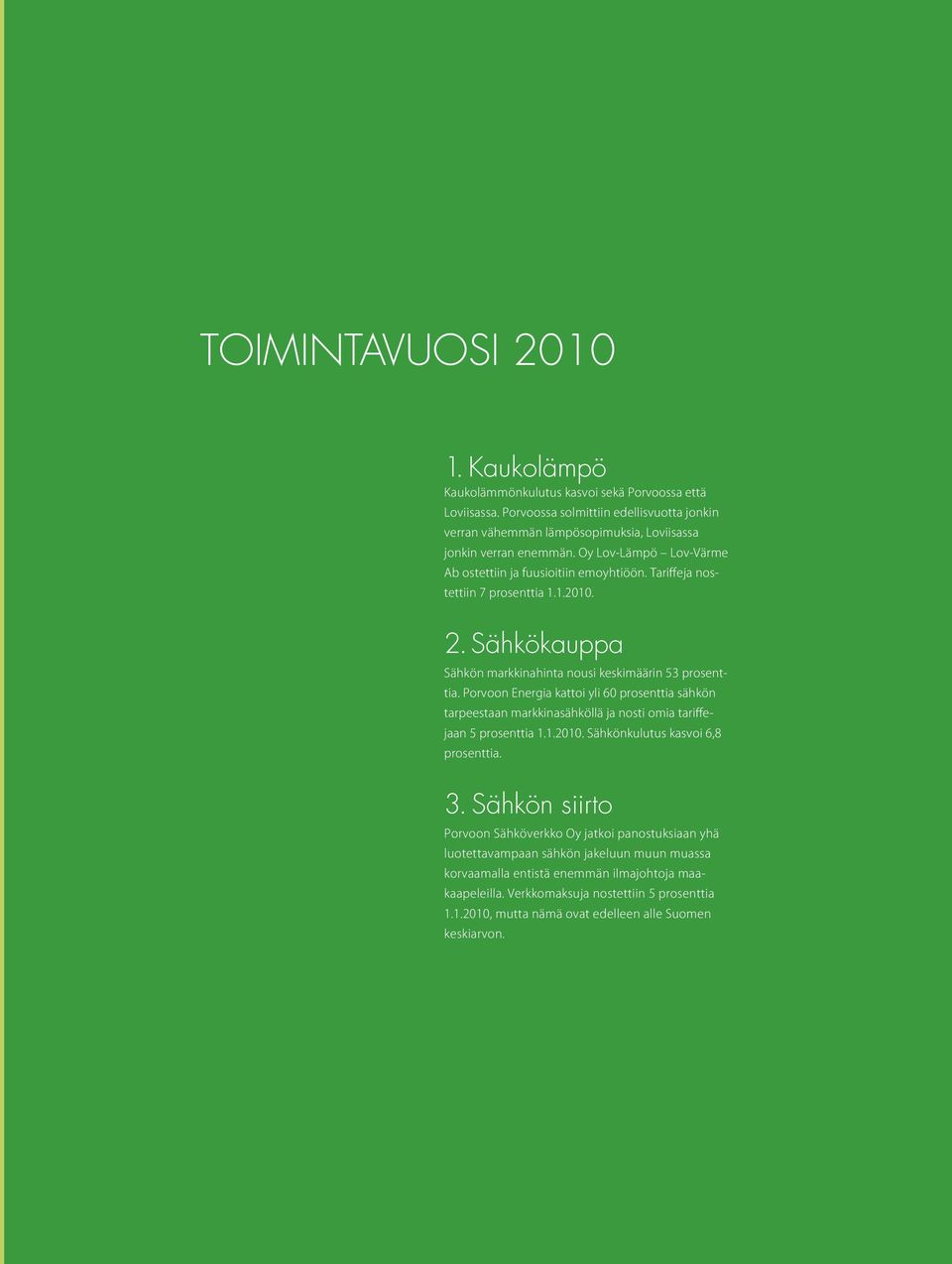 TOIMINTAVUOSI 2010

1. Kaukolämpö

Kaukolämmönkulutus kasvoi sekä Porvoossa että Loviisassa. Porvoossa solmittiin edellisvuotta jonkin verran vähemmän lämpösopimuksia, Loviisassa jonkin verran enemmän. Oy Lov-Lämpö – Lov-Värme Ab ostettiin ja fuusioitiin emoyhtiöön. Tariffeja nostettiin 7 prosenttia 1.1.2010.

2. Sähkökauppa

Sähkön markkinahinta nousi keskimäärin 53 prosenttia. Porvoon Energia kattoi yli 60 prosenttia sähkön tarpeestaan markkinasähköllä ja nosti omia tariffejaan 5 prosenttia 1.1.2010. Sähkönkulutus kasvoi 6,8 prosenttia.

3. Sähkön siirto

Porvoon Sähköverkko Oy jatkoi panostuksiaan yhä luotettavampaan sähkön jakeluun muun muassa korvaamalla entistä enemmän ilmajohtoja maakaapeleilla. Verkkomaksuja nostettiin 5 prosenttia 1.1.2010, mutta nämä ovat edelleen alle Suomen keskiarvon.